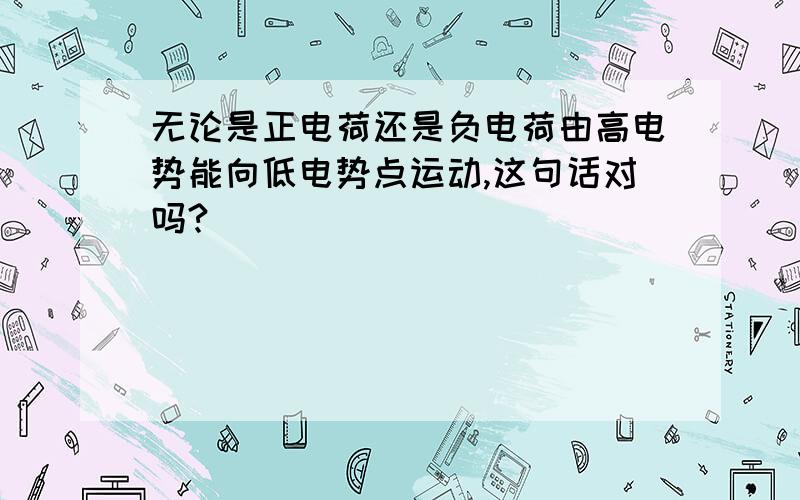 无论是正电荷还是负电荷由高电势能向低电势点运动,这句话对吗?

STATIONERY